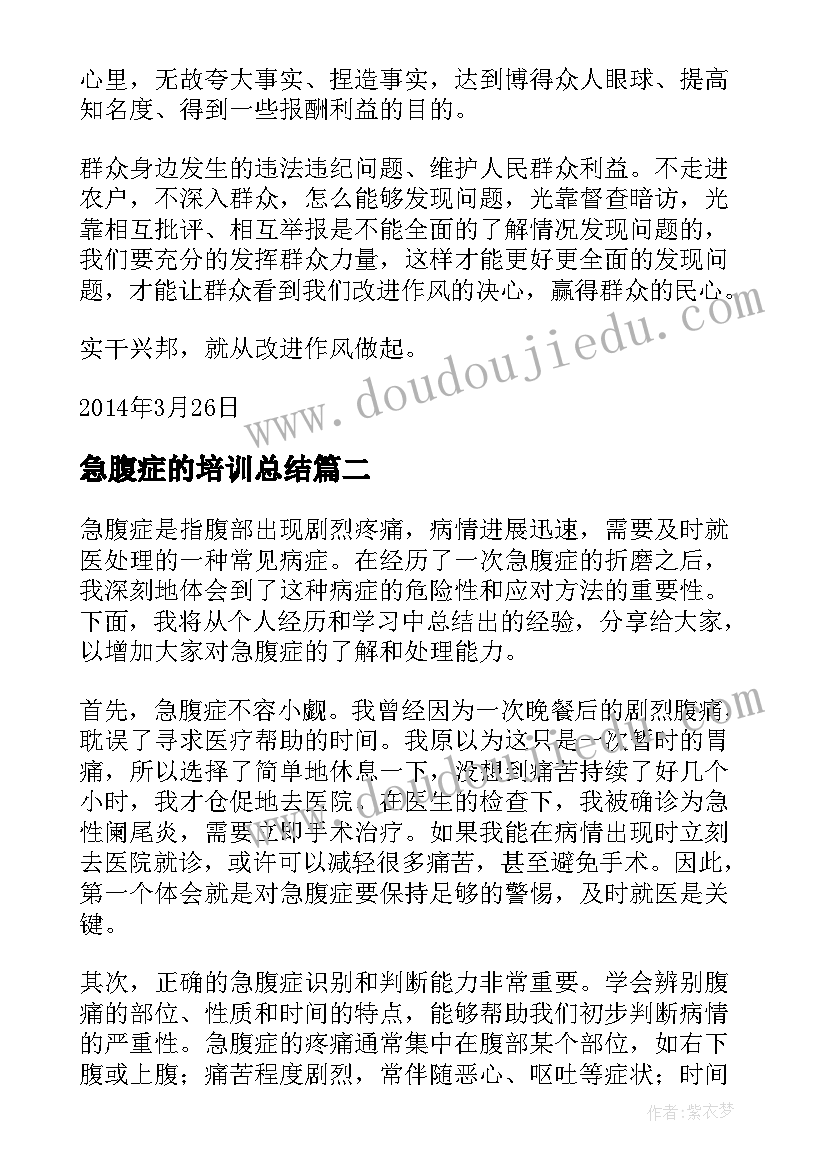 心里，无故夸大事实、捏造事实，达到博得众人眼球、提高知名度、得到一些报酬利益的目的。

群众身边发生的违法违纪问题、维护人民群众利益。不走进农户，不深入群众，怎么能够发现问题，光靠督查暗访，光靠相互批评、相互举报是不能全面的了解情况发现问题的，我们要充分的发挥群众力量，这样才能更好更全面的发现问题，才能让群众看到我们改进作风的决心，赢得群众的民心。

实干兴邦，就从改进作风做起。

2014年3月26日

www.doudoujiedu.com

急腹症的培训总结篇二

急腹症是指腹部出现剧烈疼痛，病情进展迅速，需要及时就医处理的一种常见病症。在经历了一次急腹症的折磨之后，我深刻地体会到了这种病症的危险性和应对方法的重要性。下面，我将从个人经历和学习中总结出的经验，分享给大家，以增加大家对急腹症的了解和处理能力。

首先，急腹症不容小觑。我曾经因为一次晚餐后的剧烈腹痛耽误了寻求医疗帮助的时间。我原以为这只是一次暂时的胃痛，所以选择了简单地休息一下，没想到痛苦持续了好几个小时，我才仓促地去医院。在医生的检查下，我被确诊为急性阑尾炎，需要立即手术治疗。如果我能在病情出现时立刻去医院就诊，或许可以减轻很多痛苦，甚至避免手术。因此，第一个体会就是对急腹症要保持足够的警惕，及时就医是关键。

其次，正确的急腹症识别和判断能力非常重要。学会辨别腹痛的部位、性质和时间的特点，能够帮助我们初步判断病情的严重性。急腹症的疼痛通常集中在腹部某个部位，如右下腹或上腹；痛苦程度剧烈，常伴随恶心、呕吐等症状；时间

作者：紫衣梦